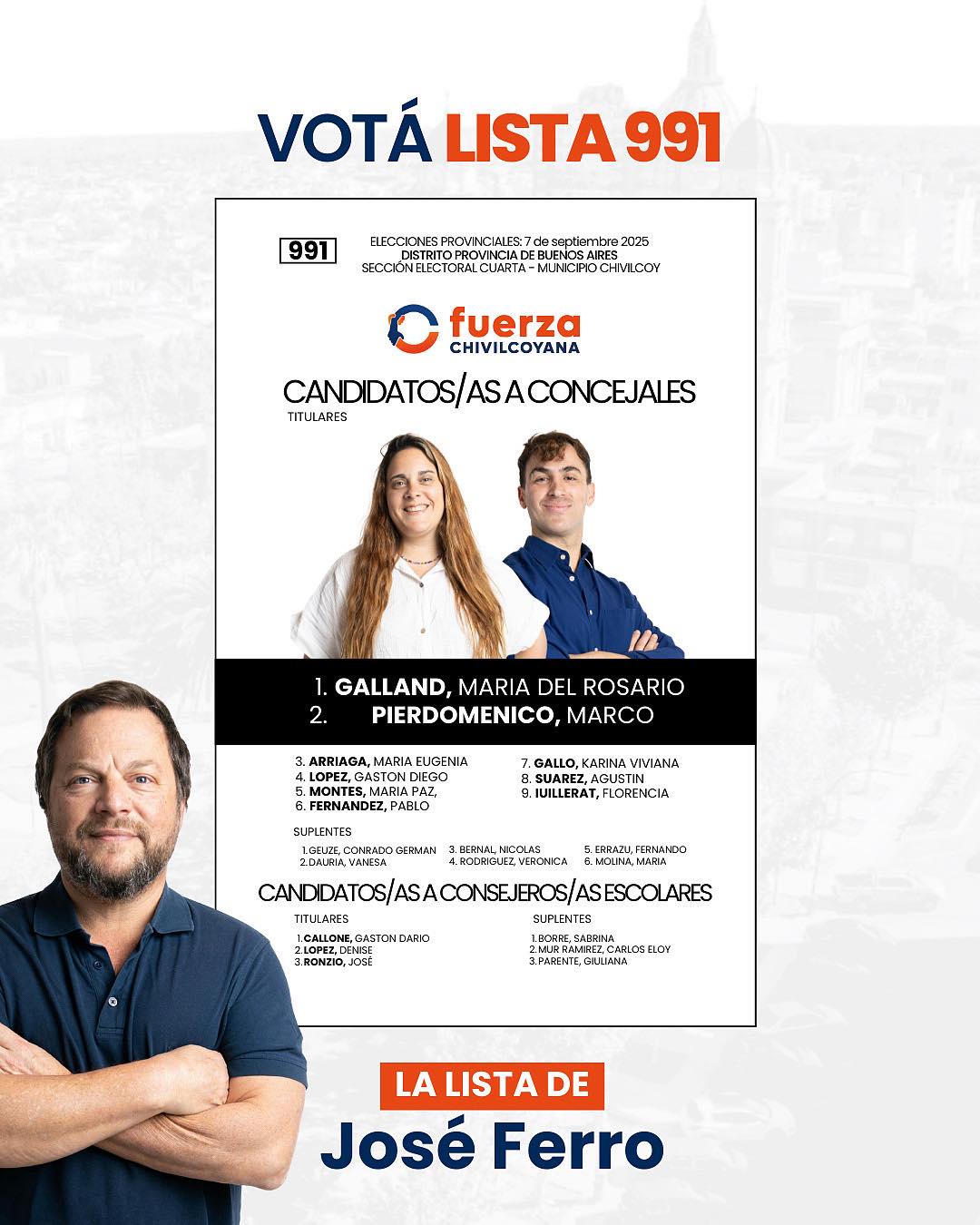 VOTÁ LISTA 991

991

ELECCIONES PROVINCIALES: 7 de septiembre 2025
DISTRITO PROVINCIA DE BUENOS AIRES
SECCIÓN ELECTORAL CUARTA - MUNICIPIO CHIVILCOY

fuerza
CHIVILCOYANA

CANDIDATOS/AS A CONCEJALES
TITULARES

1. GALLAND, MARIA DEL ROSARIO
2. PIERDOMENICO, MARCO

3. ARRIAGA, MARIA EUGENIA
4. LOPEZ, GASTON DIEGO
5. MONTES, MARIA PAZ,
6. FERNANDEZ, PABLO

7. GALLO, KARINA VIVIANA
8. SUAREZ, AGUSTIN
9. IUILLERAT, FLORENCIA

SUPLENTES
1.GEUZE, CONRADO GERMAN
2.DAURIA, VANESA
3. BERNAL, NICOLAS
4. RODRIGUEZ, VERONICA
5. ERRAZU, FERNANDO
6. MOLINA, MARIA

CANDIDATOS/AS A CONSEJEROS/AS ESCOLARES
TITULARES
1.CALLONE, GASTON DARIO
2.LOPEZ, DENISE
3.RONZIO, JOSÉ

SUPLENTES
1.BORRE, SABRINA
2.MUR RAMIREZ, CARLOS ELOY
3.PARENTE, GIULIANA

LA LISTA DE
José Ferro